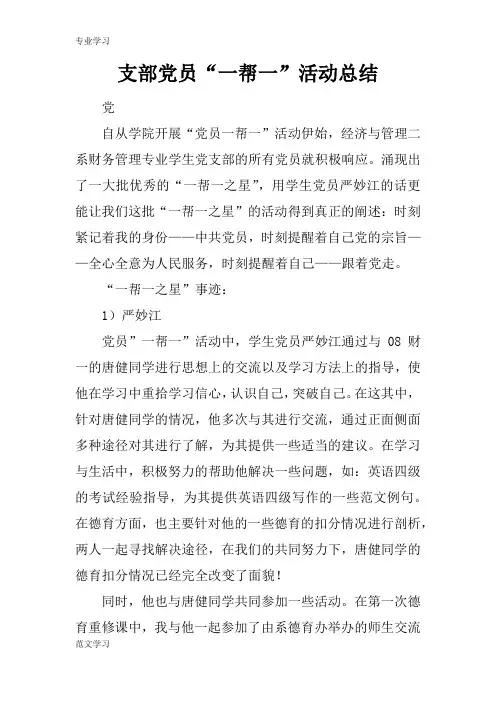 专业学习

支部党员“一帮一”活动总结

党

自从学院开展“党员一帮一”活动伊始，经济与管理二系财务管理专业学生党支部的所有党员就积极响应。涌现出了一大批优秀的“一帮一之星”，用学生党员严妙江的话更能让我们这批“一帮一之星”的活动得到真正的阐述：时刻紧记着我的身份——中共党员，时刻提醒着自己党的宗旨——全心全意为人民服务，时刻提醒着自己——跟着党走。

“一帮一之星”事迹：

1）严妙江

党员”一帮一”活动中，学生党员严妙江通过与 08 财一的唐健同学进行思想上的交流以及学习方法上的指导，使他在学习中重拾学习信心，认识自己，突破自己。在这其中，针对唐健同学的情况，他多次与其进行交流，通过正面侧面多种途径对其进行了解，为其提供一些适当的建议。在学习与生活中，积极努力的帮助他解决一些问题，如：英语四级的考试经验指导，为其提供英语四级写作的一些范文例句。在德育方面，也主要针对他的一些德育的扣分情况进行剖析，两人一起寻找解决途径，在我们的共同努力下，唐健同学的德育扣分情况已经完全改变了面貌！

同时，他也与唐健同学共同参加一些活动。在第一次德育重修课中，我与他一起参加了由系德育办举办的师生交流

范文学习